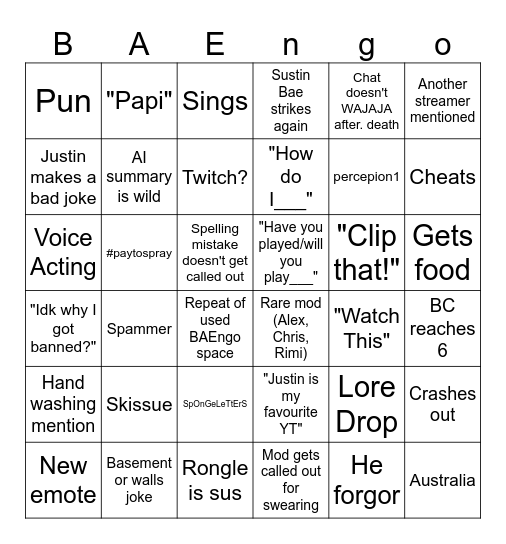 | B | A | E | n | g | o |
|---|---|---|---|---|---|
| Pun | "Papi" | Sings | Sustin Bae strikes again | Chat doesn't WAJAJA after. death | Another streamer mentioned |
| Justin makes a bad joke | AI summary is wild | Twitch? | "How do I___" | percepion1 | Cheats |
| Voice Acting | #paytospray | Spelling mistake doesn't get called out | "Have you played/will you play___" | "Clip that!" | Gets food |
| "Idk why I got banned?" | Spammer | Repeat of used BAEngo space | Rare mod (Alex, Chris, Rimi) | "Watch This" | BC reaches 6 |
| Hand washing mention | Skissue | SpOnGeLeTtErS | "Justin is my favourite YT" | Lore Drop | Crashes out |
| New emote | Basement or walls joke | Rongle is sus | Mod gets called out for swearing | He forgor | Australia |